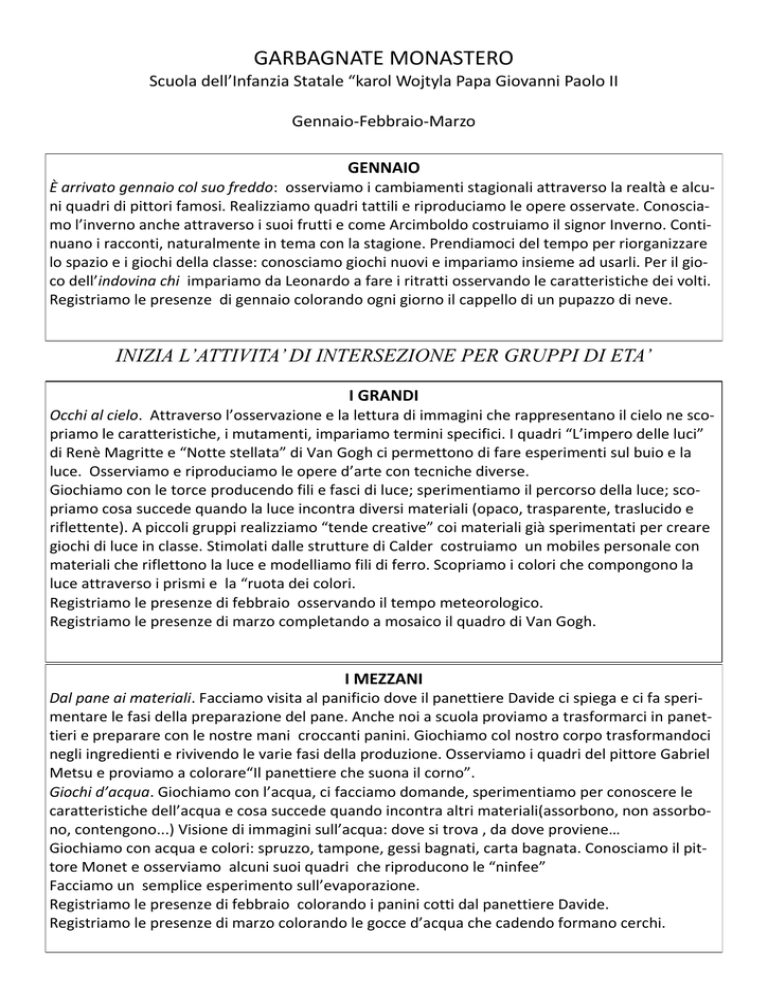 GARBAGNATE MONASTERO
Scuola dell'Infanzia Statale "karol Wojtyla Papa Giovanni Paolo II

Gennaio-Febbraio-Marzo

GENNAIO
È arrivato gennaio col suo freddo: osserviamo i cambiamenti stagionali attraverso la realtà e alcuni quadri di pittori famosi. Realizziamo quadri tattili e riproduciamo le opere osservate. Conosciamo l'inverno anche attraverso i suoi frutti e come Arcimboldo costruiamo il signor Inverno. Continuano i racconti, naturalmente in tema con la stagione. Prendiamoci del tempo per riorganizzare lo spazio e i giochi della classe: conosciamo giochi nuovi e impariamo insieme ad usarli. Per il gioco dell'indovina chi impariamo da Leonardo a fare i ritratti osservando le caratteristiche dei volti. Registriamo le presenze di gennaio colorando ogni giorno il cappello di un pupazzo di neve.

INIZIA L'ATTIVITA' DI INTERSEZIONE PER GRUPPI DI ETA'

I GRANDI
Occhi al cielo. Attraverso l'osservazione e la lettura di immagini che rappresentano il cielo ne scopriamo le caratteristiche, i mutamenti, impariamo termini specifici. I quadri "L'impero delle luci" di Renè Magritte e "Notte stellata" di Van Gogh ci permettono di fare esperimenti sul buio e la luce. Osserviamo e riproduciamo le opere d'arte con tecniche diverse.
Giochiamo con le torce producendo fili e fasci di luce; sperimentiamo il percorso della luce; scopriamo cosa succede quando la luce incontra diversi materiali (opaco, trasparente, traslucido e riflettente). A piccoli gruppi realizziamo "tende creative" coi materiali già sperimentati per creare giochi di luce in classe. Stimolati dalle strutture di Calder costruiamo un mobiles personale con materiali che riflettono la luce e modelliamo fili di ferro. Scopriamo i colori che compongono la luce attraverso i prismi e la "ruota dei colori.
Registriamo le presenze di febbraio osservando il tempo meteorologico.
Registriamo le presenze di marzo completando a mosaico il quadro di Van Gogh.

I MEZZANI
Dal pane ai materiali. Facciamo visita al panificio dove il panettiere Davide ci spiega e ci fa sperimentare le fasi della preparazione del pane. Anche noi a scuola proviamo a trasformarci in panettieri e preparare con le nostre mani croccanti panini. Giochiamo col nostro corpo trasformandoci negli ingredienti e rivivendo le varie fasi della produzione. Osserviamo i quadri del pittore Gabriel Metsu e proviamo a colorare"Il panettiere che suona il corno".
Giochi d'acqua. Giochiamo con l'acqua, ci facciamo domande, sperimentiamo per conoscere le caratteristiche dell'acqua e cosa succede quando incontra altri materiali(assorbono, non assorbono, contengono...) Visione di immagini sull'acqua: dove si trova , da dove proviene…
Giochiamo con acqua e colori: spruzzo, tampone, gessi bagnati, carta bagnata. Conosciamo il pittore Monet e osserviamo alcuni suoi quadri che riproducono le "ninfee"
Facciamo un semplice esperimento sull'evaporazione.
Registriamo le presenze di febbraio colorando i panini cotti dal panettiere Davide.
Registriamo le presenze di marzo colorando le gocce d'acqua che cadendo formano cerchi.